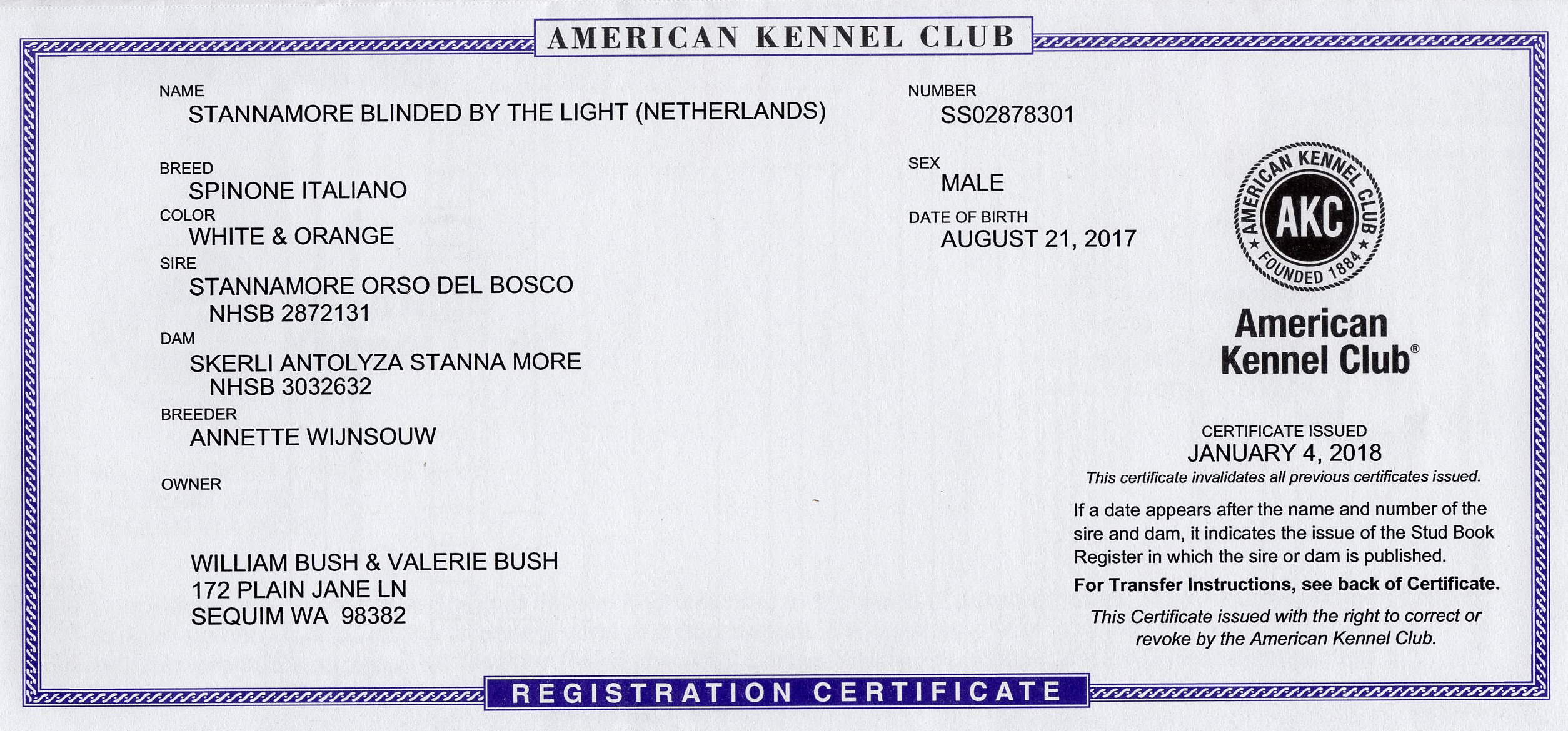 AMERICAN KENNEL CLUB

NAME
STANNAMORE BLINDED BY THE LIGHT (NETHERLANDS)

BREED
SPINONE ITALIANO

COLOR
WHITE & ORANGE

SIRE
STANNAMORE ORSO DEL BOSCO
NHSB 2872131

DAM
SKERLI ANTOLYZA STANNA MORE
NHSB 3032632

BREEDER
ANNETTE WIJNSOUW

OWNER

WILLIAM BUSH & VALERIE BUSH
172 PLAIN JANE LN
SEQUIM WA 98382

NUMBER
SS02878301

SEX
MALE

DATE OF BIRTH
AUGUST 21, 2017

AMERICAN KENNEL CLUB
AKC
FOUNDED 1884

American
Kennel Club®

CERTIFICATE ISSUED
JANUARY 4, 2018
This certificate invalidates all previous certificates issued.

If a date appears after the name and number of the sire and dam, it indicates the issue of the Stud Book Register in which the sire or dam is published.

For Transfer Instructions, see back of Certificate.

This Certificate issued with the right to correct or revoke by the American Kennel Club.

REGISTRATION CERTIFICATE